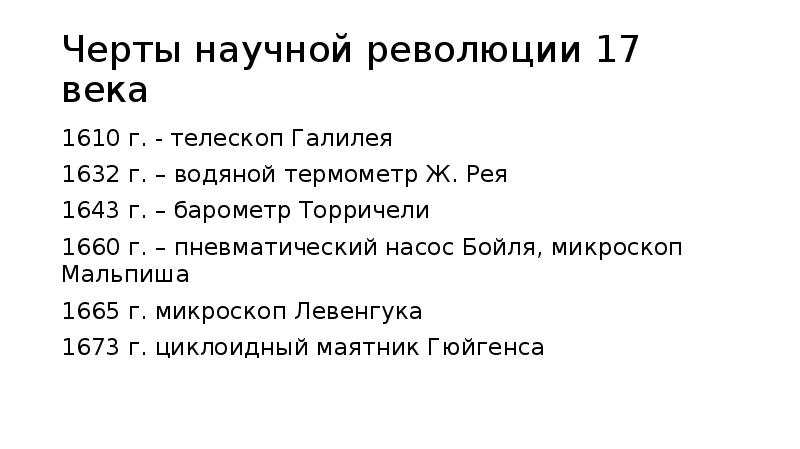 Черты научной революции 17 века

1610 г. - телескоп Галилея

1632 г. – водяной термометр Ж. Рея

1643 г. – барометр Торричели

1660 г. – пневматический насос Бойля, микроскоп Мальпиша

1665 г. микроскоп Левенгука

1673 г. циклоидный маятник Гюйгенса